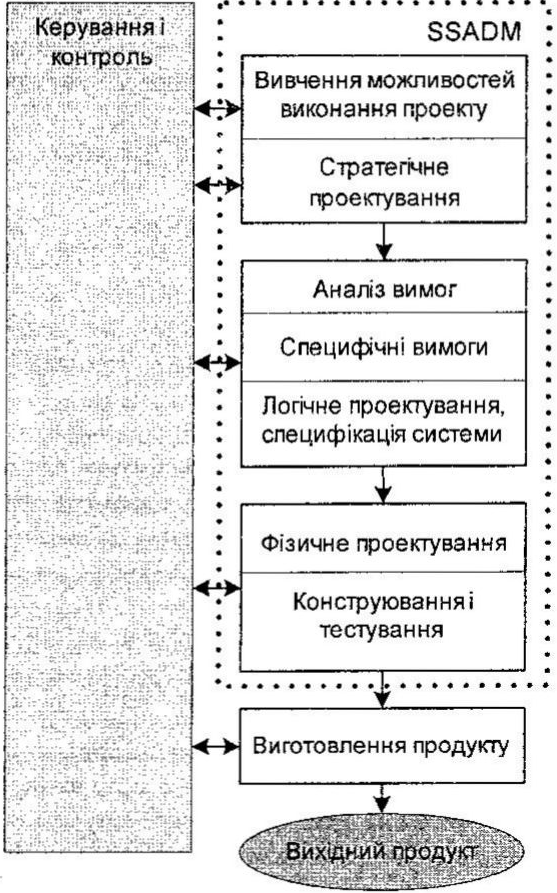 Керування і контроль

SSADM

Вивчення можливостей виконання проекту

Стратегічне проектування

Аналіз вимог

Специфічні вимоги

Логічне проектування, специфікація системи

Фізичне проектування

Конструювання і тестування

Виготовлення продукту

Вихідний продукт